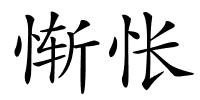 惭怅